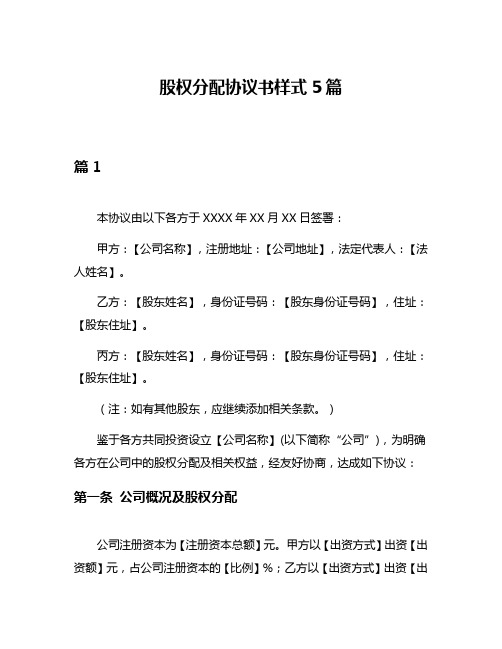 股权分配协议书样式 5 篇

篇 1

本协议由以下各方于 XXXX 年 XX 月 XX 日签署：

甲方：【公司名称】，注册地址：【公司地址】，法定代表人：【法人姓名】。

乙方：【股东姓名】，身份证号码：【股东身份证号码】，住址：【股东住址】。

丙方：【股东姓名】，身份证号码：【股东身份证号码】，住址：【股东住址】。

（注：如有其他股东，应继续添加相关条款。）

鉴于各方共同投资设立【公司名称】(以下简称“公司”)，为明确各方在公司中的股权分配及相关权益，经友好协商，达成如下协议：

第一条 公司概况及股权分配

公司注册资本为【注册资本总额】元。甲方以【出资方式】出资【出资额】元，占公司注册资本的【比例】%；乙方以【出资方式】出资【出